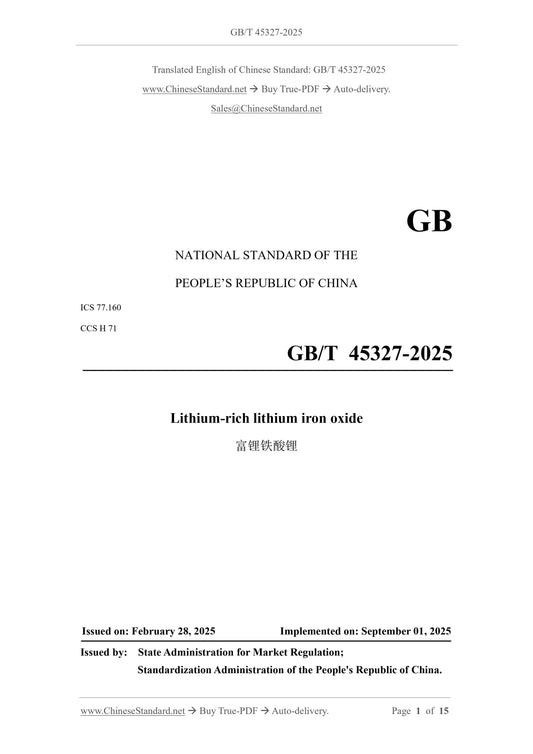 GB/T 45327-2025

Translated English of Chinese Standard: GB/T 45327-2025

www.ChineseStandard.net → Buy True-PDF → Auto-delivery.

Sales@ChineseStandard.net

GB

NATIONAL STANDARD OF THE

PEOPLE'S REPUBLIC OF CHINA

ICS 77.160

CCS H 71

GB/T 45327-2025

Lithium-rich lithium iron oxide

富锂铁酸锂

Issued on: February 28, 2025 Implemented on: September 01, 2025

Issued by: State Administration for Market Regulation;
Standardization Administration of the People's Republic of China.

www.ChineseStandard.net → Buy True-PDF → Auto-delivery. Page 1 of 15